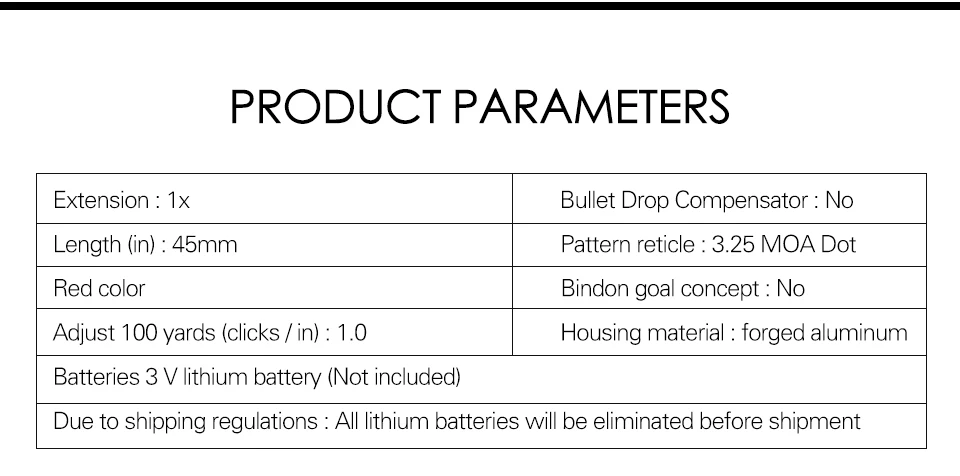 PRODUCT PARAMETERS

| Extension : 1x | Bullet Drop Compensator : No |
|---|---|
| Length (in) : 45mm | Pattern reticle : 3.25 MOA Dot |
| Red color | Bindon goal concept : No |
| Adjust 100 yards (clicks / in) : 1.0 | Housing material : forged aluminum |
| Batteries 3 V lithium battery (Not included) | |
| Due to shipping regulations : All lithium batteries will be eliminated before shipment | |